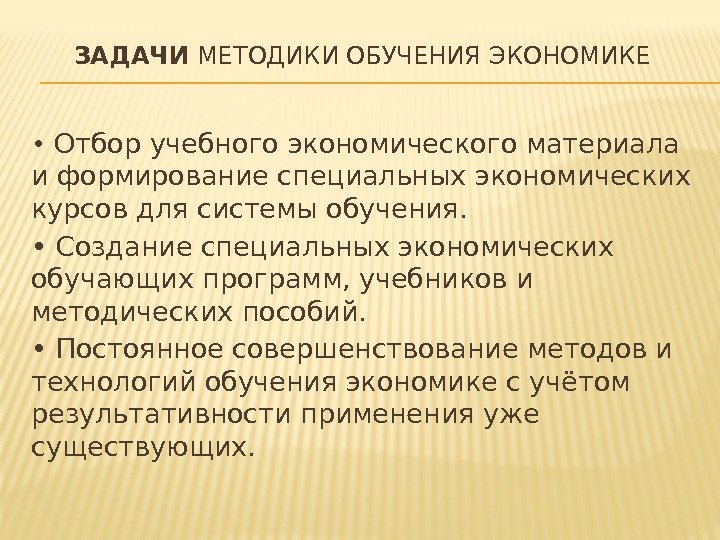 ЗАДАЧИ МЕТОДИКИ ОБУЧЕНИЯ ЭКОНОМИКЕ

• Отбор учебного экономического материала и формирование специальных экономических курсов для системы обучения.

• Создание специальных экономических обучающих программ, учебников и методических пособий.

• Постоянное совершенствование методов и технологий обучения экономике с учётом результативности применения уже существующих.